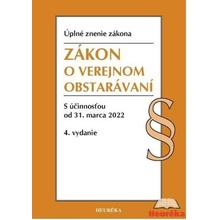 Úplné znenie zákona

ZÁKON O VEREJNOM OBSTARÁVANÍ

S účinnosťou od 31. marca 2022

4. vydanie

§

HEURÉKA

Heuréka